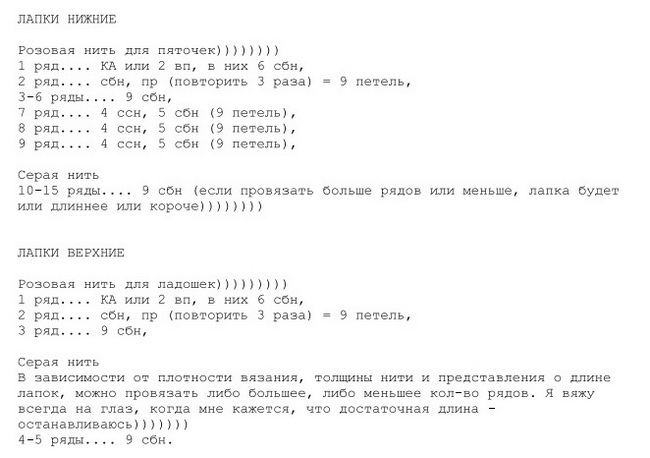 ЛАПКИ НИЖНИЕ

Розовая нить для пяточек))))))))
1 ряд.... КА или 2 вп, в них 6 сбн,
2 ряд.... сбн, пр (повторить 3 раза) = 9 петель,
3-6 ряды.... 9 сбн,
7 ряд.... 4 ссн, 5 сбн (9 петель),
8 ряд.... 4 ссн, 5 сбн (9 петель),
9 ряд.... 4 ссн, 5 сбн (9 петель),

Серая нить
10-15 ряды.... 9 сбн (если провязать больше рядов или меньше, лапка будет или длиннее или короче))))))))

ЛАПКИ ВЕРХНИЕ

Розовая нить для ладошек)))))))))
1 ряд.... КА или 2 вп, в них 6 сбн,
2 ряд.... сбн, пр (повторить 3 раза) = 9 петель,
3 ряд.... 9 сбн,

Серая нить
В зависимости от плотности вязания, толщины нити и представления о длине лапок, можно провязать либо большее, либо меньшее кол-во рядов. Я вяжу всегда на глаз, когда мне кажется, что достаточная длина - останавливаюсь)))))))
4-5 ряды.... 9 сбн.